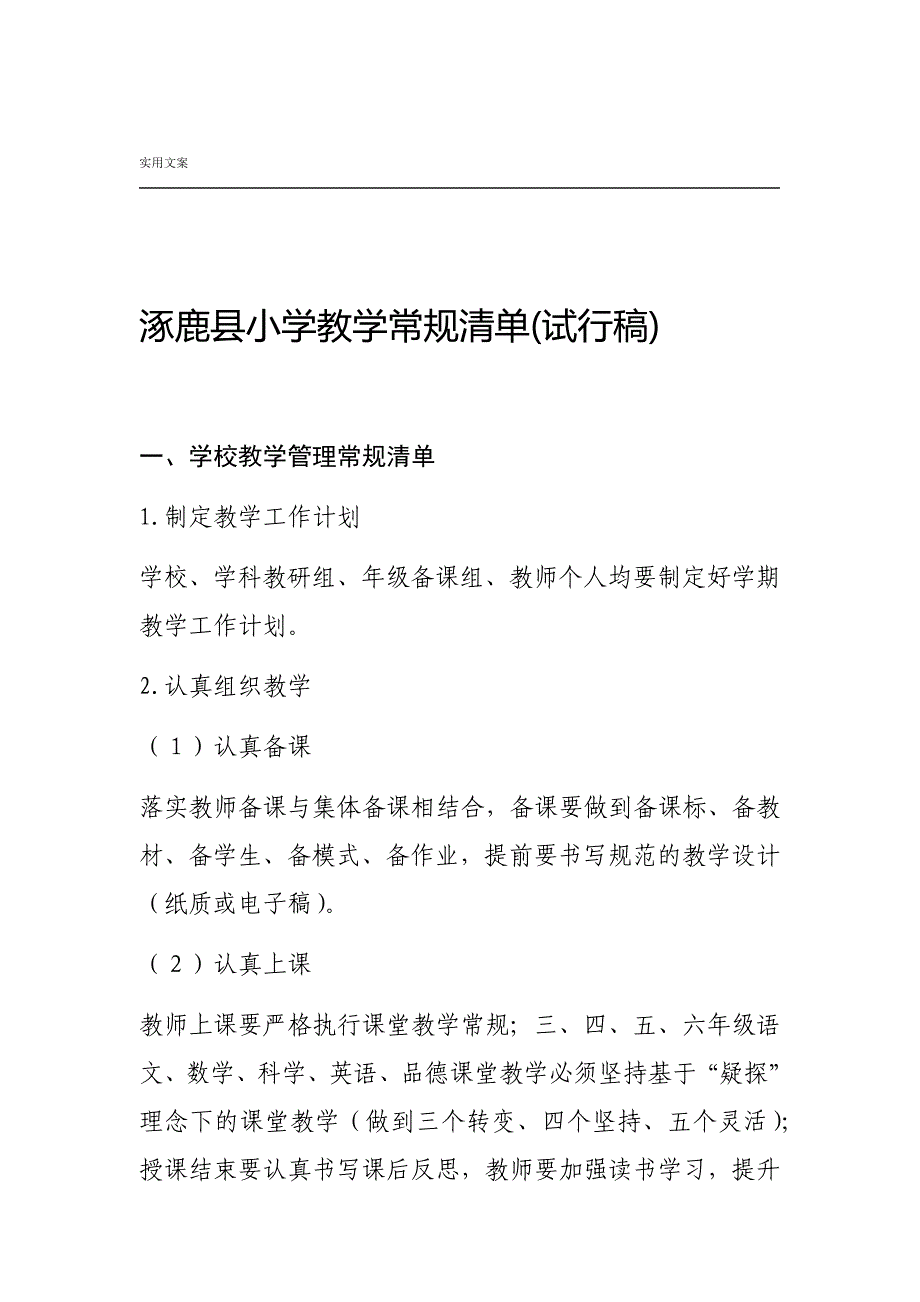 实用文案

涿鹿县小学教学常规清单(试行稿)

一、学校教学管理常规清单

1.制定教学工作计划

学校、学科教研组、年级备课组、教师个人均要制定好学期教学工作计划。

2.认真组织教学

（1）认真备课

落实教师备课与集体备课相结合，备课要做到备课标、备教材、备学生、备模式、备作业，提前要书写规范的教学设计（纸质或电子稿）。

（2）认真上课

教师上课要严格执行课堂教学常规；三、四、五、六年级语文、数学、科学、英语、品德课堂教学必须坚持基于“疑探”理念下的课堂教学（做到三个转变、四个坚持、五个灵活）；授课结束要认真书写课后反思，教师要加强读书学习，提升